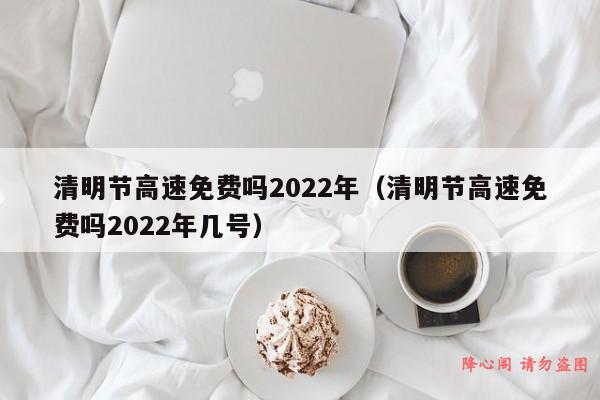 清明节高速免费吗2022年（清明节高速免费吗2022年几号）

降心阁 请勿盗图